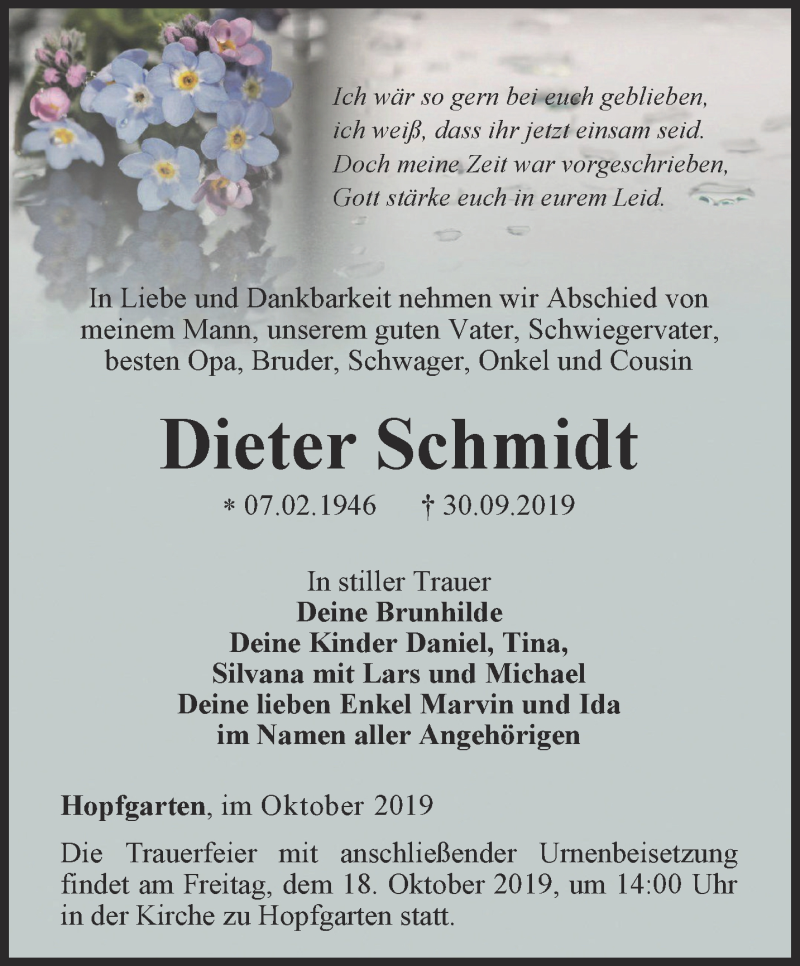 Ich wär so gern bei euch geblieben,
ich weiß, dass ihr jetzt einsam seid.
Doch meine Zeit war vorgeschrieben,
Gott stärke euch in eurem Leid.

In Liebe und Dankbarkeit nehmen wir Abschied von meinem Mann, unserem guten Vater, Schwiegervater, besten Opa, Bruder, Schwager, Onkel und Cousin

Dieter Schmidt

* 07.02.1946 † 30.09.2019

In stiller Trauer
Deine Brunhilde
Deine Kinder Daniel, Tina,
Silvana mit Lars und Michael
Deine lieben Enkel Marvin und Ida
im Namen aller Angehörigen

Hopfgarten, im Oktober 2019

Die Trauerfeier mit anschließender Urnenbeisetzung findet am Freitag, dem 18. Oktober 2019, um 14:00 Uhr in der Kirche zu Hopfgarten statt.